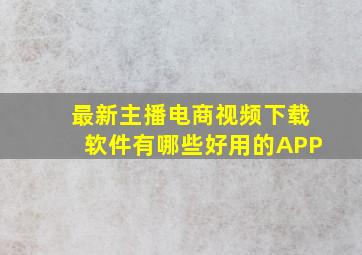 最新主播电商视频下载软件有哪些好用的APP